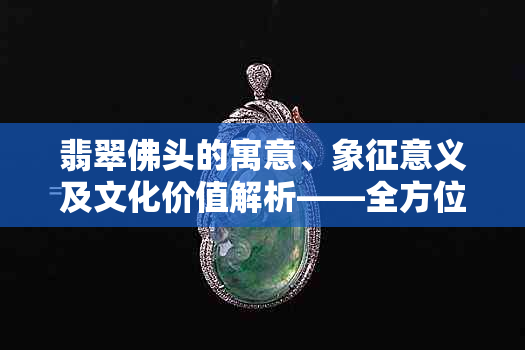 翡翠佛头的寓意、象征意义及文化价值解析——全方位